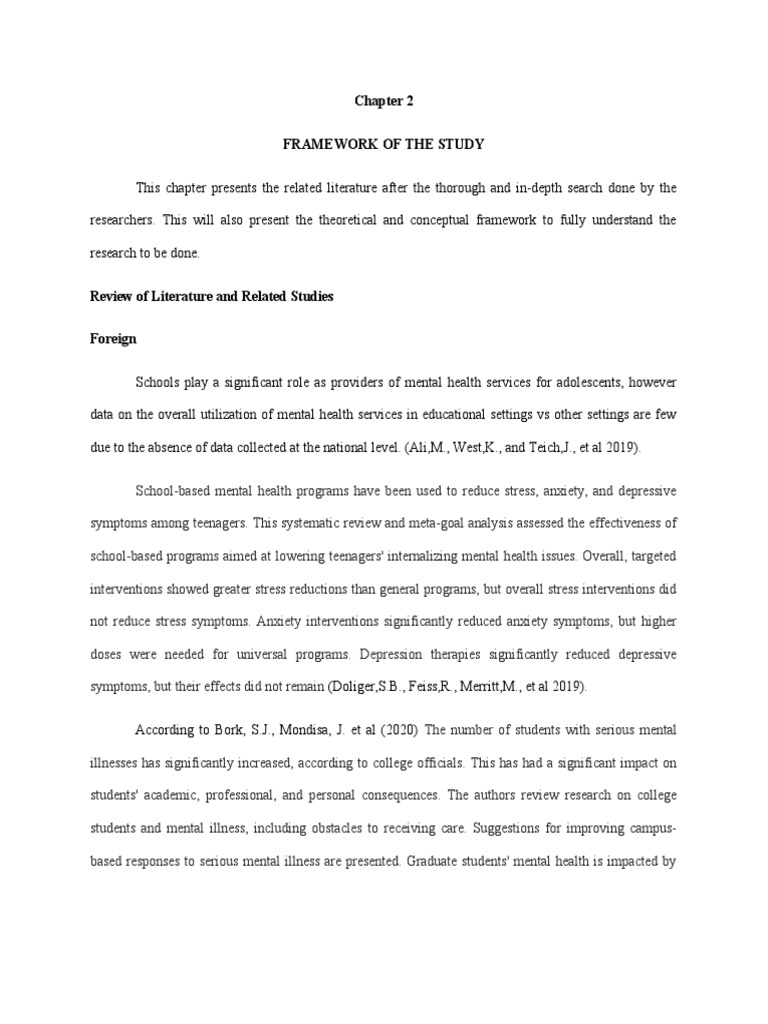 Chapter 2

FRAMEWORK OF THE STUDY

This chapter presents the related literature after the thorough and in-depth search done by the researchers. This will also present the theoretical and conceptual framework to fully understand the research to be done.

Review of Literature and Related Studies

Foreign

Schools play a significant role as providers of mental health services for adolescents, however data on the overall utilization of mental health services in educational settings vs other settings are few due to the absence of data collected at the national level. (Ali,M., West,K., and Teich,J., et al 2019).

School-based mental health programs have been used to reduce stress, anxiety, and depressive symptoms among teenagers. This systematic review and meta-goal analysis assessed the effectiveness of school-based programs aimed at lowering teenagers' internalizing mental health issues. Overall, targeted interventions showed greater stress reductions than general programs, but overall stress interventions did not reduce stress symptoms. Anxiety interventions significantly reduced anxiety symptoms, but higher doses were needed for universal programs. Depression therapies significantly reduced depressive symptoms, but their effects did not remain (Doliger,S.B., Feiss,R., Merritt,M., et al 2019).

According to Bork, S.J., Mondisa, J. et al (2020) The number of students with serious mental illnesses has significantly increased, according to college officials. This has had a significant impact on students' academic, professional, and personal consequences. The authors review research on college students and mental illness, including obstacles to receiving care. Suggestions for improving campus-based responses to serious mental illness are presented. Graduate students' mental health is impacted by